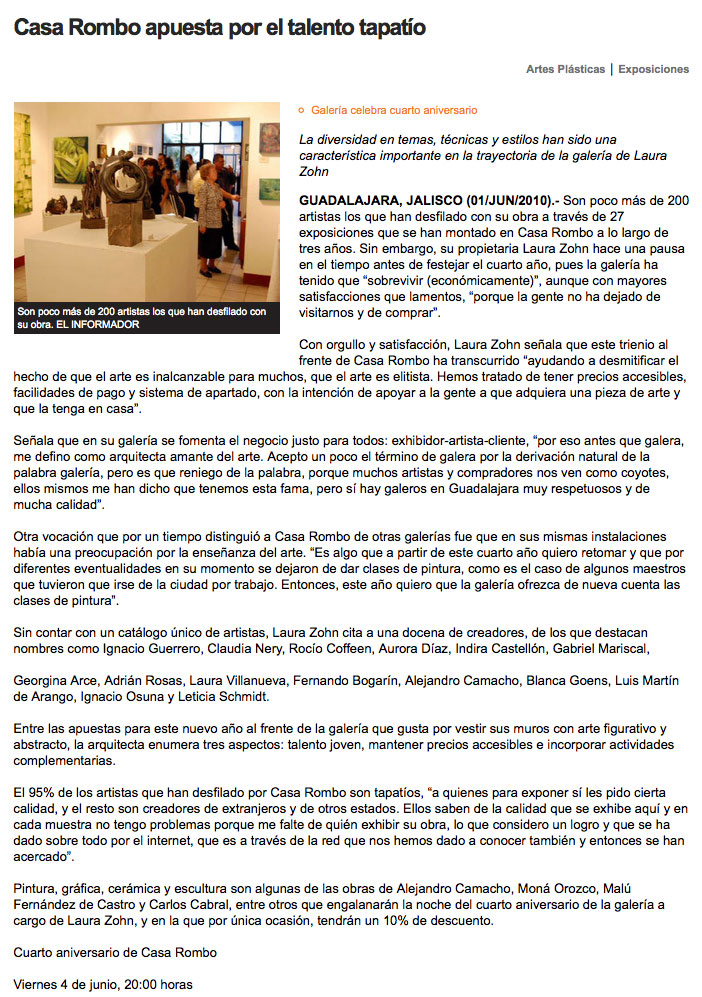 Casa Rombo apuesta por el talento tapatío

Artes Plásticas | Exposiciones

Son poco más de 200 artistas los que han desfilado con su obra. EL INFORMADOR

Galería celebra cuarto aniversario

La diversidad en temas, técnicas y estilos han sido una característica importante en la trayectoria de la galería de Laura Zohn

GUADALAJARA, JALISCO (01/JUN/2010).- Son poco más de 200 artistas los que han desfilado con su obra a través de 27 exposiciones que se han montado en Casa Rombo a lo largo de tres años. Sin embargo, su propietaria Laura Zohn hace una pausa en el tiempo antes de festejar el cuarto año, pues la galería ha tenido que "sobrevivir (económicamente)", aunque con mayores satisfacciones que lamentos, "porque la gente no ha dejado de visitarnos y de comprar".

Con orgullo y satisfacción, Laura Zohn señala que este trienio al frente de Casa Rombo ha transcurrido "ayudando a desmitificar el hecho de que el arte es inalcanzable para muchos, que el arte es elitista. Hemos tratado de tener precios accesibles, facilidades de pago y sistema de apartado, con la intención de apoyar a la gente a que adquiera una pieza de arte y que la tenga en casa".

Señala que en su galería se fomenta el negocio justo para todos: exhibidor-artista-cliente, "por eso antes que galera, me defino como arquitecta amante del arte. Acepto un poco el término de galera por la derivación natural de la palabra galería, pero es que reniego de la palabra, porque muchos artistas y compradores nos ven como coyotes, ellos mismos me han dicho que tenemos esta fama, pero sí hay galeros en Guadalajara muy respetuosos y de mucha calidad".

Otra vocación que por un tiempo distinguió a Casa Rombo de otras galerías fue que en sus mismas instalaciones había una preocupación por la enseñanza del arte. "Es algo que a partir de este cuarto año quiero retomar y que por diferentes eventualidades en su momento se dejaron de dar clases de pintura, como es el caso de algunos maestros que tuvieron que irse de la ciudad por trabajo. Entonces, este año quiero que la galería ofrezca de nueva cuenta las clases de pintura".

Sin contar con un catálogo único de artistas, Laura Zohn cita a una docena de creadores, de los que destacan nombres como Ignacio Guerrero, Claudia Nery, Rocío Coffeen, Aurora Díaz, Indira Castellón, Gabriel Mariscal,

Georgina Arce, Adrián Rosas, Laura Villanueva, Fernando Bogarín, Alejandro Camacho, Blanca Goens, Luis Martín de Arango, Ignacio Osuna y Leticia Schmidt.

Entre las apuestas para este nuevo año al frente de la galería que gusta por vestir sus muros con arte figurativo y abstracto, la arquitecta enumera tres aspectos: talento joven, mantener precios accesibles e incorporar actividades complementarias.

El 95% de los artistas que han desfilado por Casa Rombo son tapatíos, "a quienes para exponer sí les pido cierta calidad, y el resto son creadores de extranjeros y de otros estados. Ellos saben de la calidad que se exhibe aquí y en cada muestra no tengo problemas porque me falte de quién exhibir su obra, lo que considero un logro y que se ha dado sobre todo por el internet, que es a través de la red que nos hemos dado a conocer también y entonces se han acercado".

Pintura, gráfica, cerámica y escultura son algunas de las obras de Alejandro Camacho, Moná Orozco, Malú Fernández de Castro y Carlos Cabral, entre otros que engalanarán la noche del cuarto aniversario de la galería a cargo de Laura Zohn, y en la que por única ocasión, tendrán un 10% de descuento.

Cuarto aniversario de Casa Rombo

Viernes 4 de junio, 20:00 horas